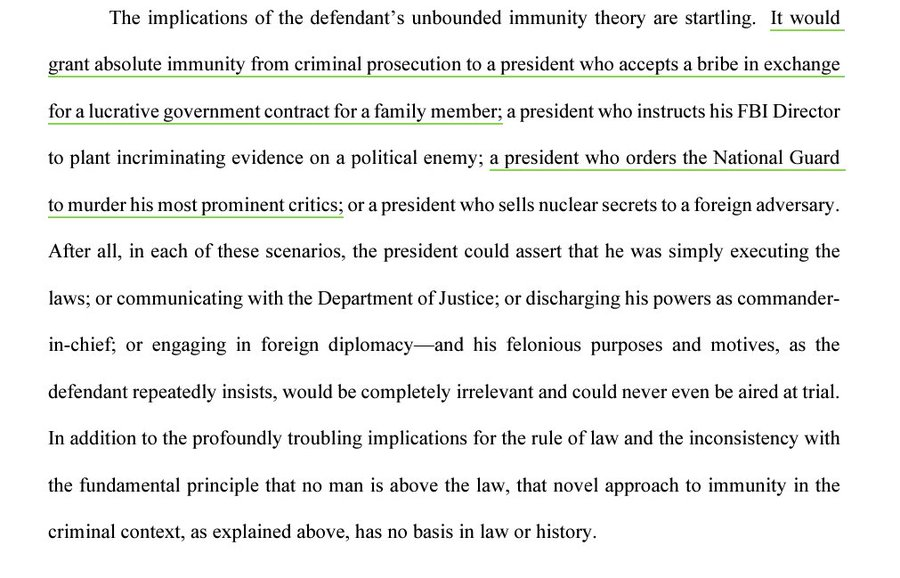 The implications of the defendant's unbounded immunity theory are startling. It would grant absolute immunity from criminal prosecution to a president who accepts a bribe in exchange for a lucrative government contract for a family member; a president who instructs his FBI Director to plant incriminating evidence on a political enemy; a president who orders the National Guard to murder his most prominent critics; or a president who sells nuclear secrets to a foreign adversary. After all, in each of these scenarios, the president could assert that he was simply executing the laws; or communicating with the Department of Justice; or discharging his powers as commander-in-chief; or engaging in foreign diplomacy—and his felonious purposes and motives, as the defendant repeatedly insists, would be completely irrelevant and could never even be aired at trial. In addition to the profoundly troubling implications for the rule of law and the inconsistency with the fundamental principle that no man is above the law, that novel approach to immunity in the criminal context, as explained above, has no basis in law or history.